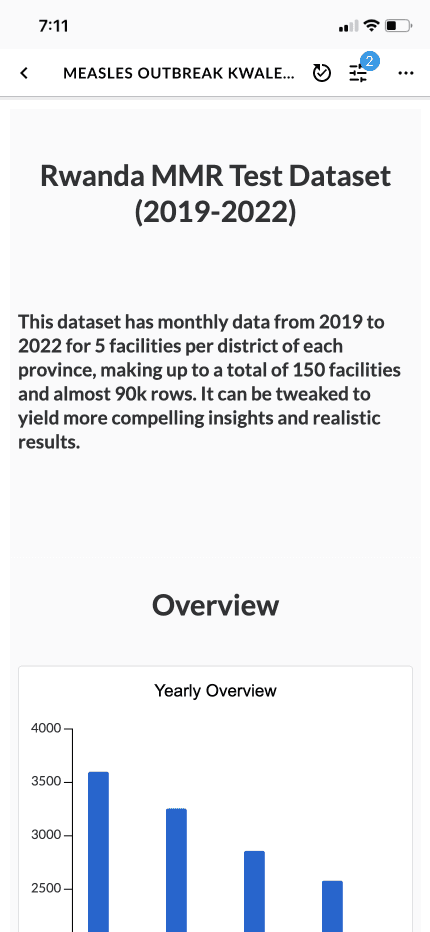 7:11

MEASLES OUTBREAK KWALE...

2

Rwanda MMR Test Dataset (2019-2022)

This dataset has monthly data from 2019 to 2022 for 5 facilities per district of each province, making up to a total of 150 facilities and almost 90k rows. It can be tweaked to yield more compelling insights and realistic results.

Overview

Yearly Overview

4000
3500
3000
2500